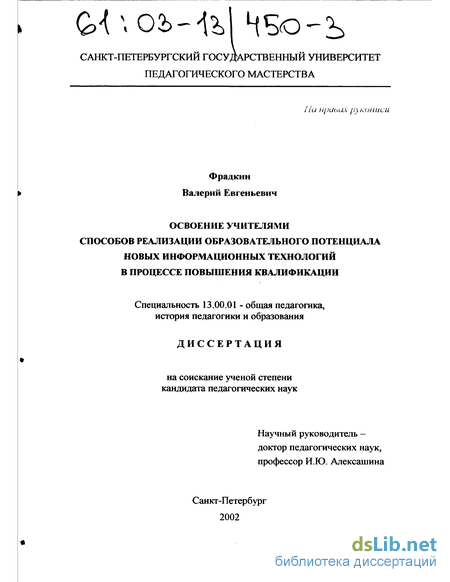 61:03-13/450-3

САНКТ-ПЕТЕРБУРГСКИЙ ГОСУДАРСТВЕННЫЙ УНИВЕРСИТЕТ ПЕДАГОГИЧЕСКОГО МАСТЕРСТВА

На правах рукописи

Фрадкин
Валерий Евгеньевич

ОСВОЕНИЕ УЧИТЕЛЯМИ
СПОСОБОВ РЕАЛИЗАЦИИ ОБРАЗОВАТЕЛЬНОГО ПОТЕНЦИАЛА
НОВЫХ ИНФОРМАЦИОННЫХ ТЕХНОЛОГИЙ
В ПРОЦЕССЕ ПОВЫШЕНИЯ КВАЛИФИКАЦИИ

Специальность 13.00.01 - общая педагогика, история педагогики и образования

ДИССЕРТАЦИЯ

на соискание ученой степени
кандидата педагогических наук

Научный руководитель –
доктор педагогических наук,
профессор И.Ю. Алексашина

Санкт-Петербург
2002

dsLib.net
библиотека диссертаций